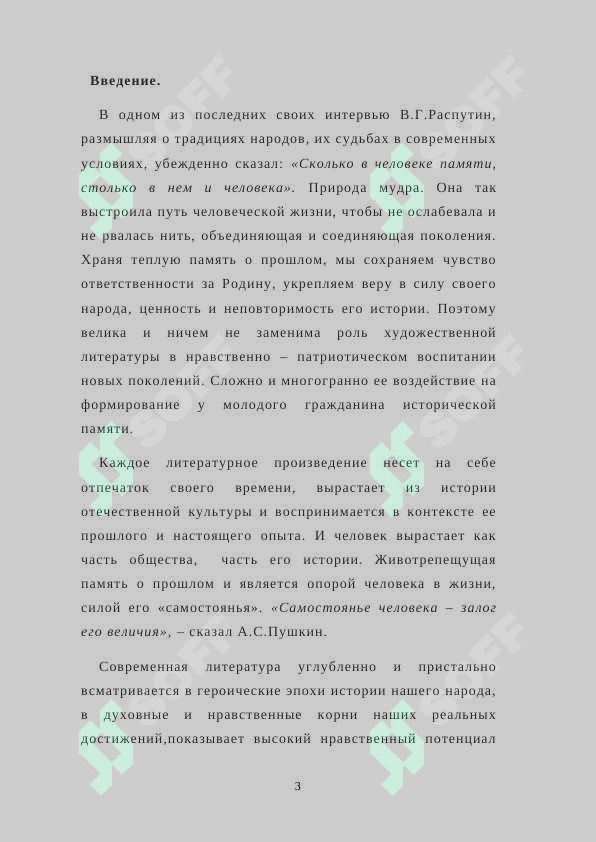 Введение.

В одном из последних своих интервью В.Г.Распутин, размышляя о традициях народов, их судьбах в современных условиях, убежденно сказал: «Сколько в человеке памяти, столько в нем и человека». Природа мудра. Она так выстроила путь человеческой жизни, чтобы не ослабевала и не рвалась нить, объединяющая и соединяющая поколения. Храня теплую память о прошлом, мы сохраняем чувство ответственности за Родину, укрепляем веру в силу своего народа, ценность и неповторимость его истории. Поэтому велика и ничем не заменима роль художественной литературы в нравственно – патриотическом воспитании новых поколений. Сложно и многогранно ее воздействие на формирование у молодого гражданина исторической памяти.

Каждое литературное произведение несет на себе отпечаток своего времени, вырастает из истории отечественной культуры и воспринимается в контексте ее прошлого и настоящего опыта. И человек вырастает как часть общества, часть его истории. Животрепещущая память о прошлом и является опорой человека в жизни, силой его «самостоянья». «Самостоянье человека – залог его величия», – сказал А.С.Пушкин.

Современная литература углубленно и пристально всматривается в героические эпохи истории нашего народа, в духовные и нравственные корни наших реальных достижений,показывает высокий нравственный потенциал

3